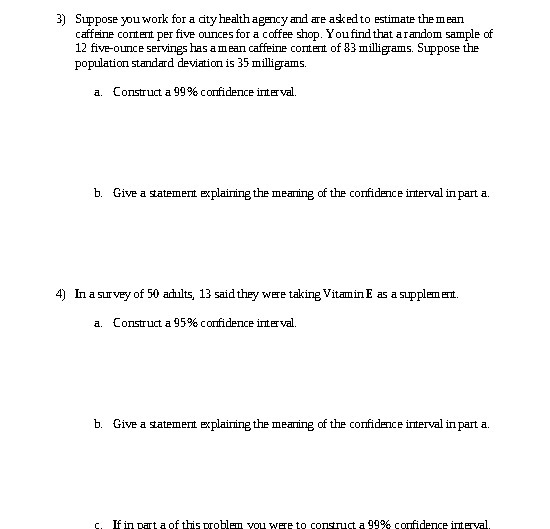 3) Suppose you work for a city health agency and are asked to estimate the mean caffeine content per five ounces for a coffee shop. You find that a random sample of 12 five-ounce servings has a mean caffeine content of 83 milligrams. Suppose the population standard deviation is 35 milligrams.

a. Construct a 99% confidence interval.

b. Give a statement explaining the meaning of the confidence interval in part a.

4) In a survey of 50 adults, 13 said they were taking Vitamin E as a supplement.

a. Construct a 95% confidence interval.

b. Give a statement explaining the meaning of the confidence interval in part a.

c. If in part a of this problem you were to construct a 99% confidence interval,